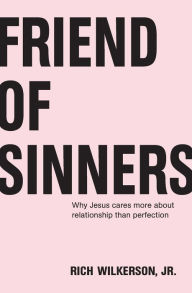 FRIEND
OF
SINNERS

Why Jesus cares more about relationship than perfection

RICH WILKERSON, JR.